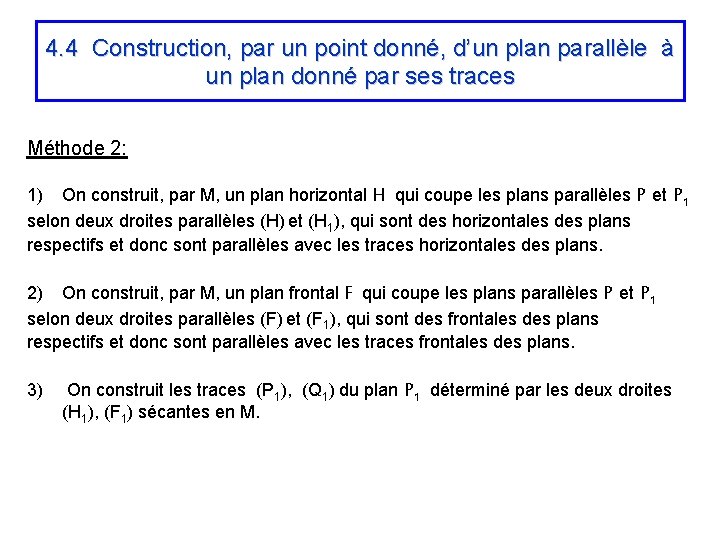 4.4 Construction, par un point donné, d'un plan parallèle à un plan donné par ses traces

Méthode 2:

1) On construit, par M, un plan horizontal H qui coupe les plans parallèles P et $P_1$ selon deux droites parallèles (H) et ($H_1$), qui sont des horizontales des plans respectifs et donc sont parallèles avec les traces horizontales des plans.

2) On construit, par M, un plan frontal F qui coupe les plans parallèles P et $P_1$ selon deux droites parallèles (F) et ($F_1$), qui sont des frontales des plans respectifs et donc sont parallèles avec les traces frontales des plans.

3) On construit les traces ($P_1$), ($Q_1$) du plan $P_1$ déterminé par les deux droites ($H_1$), ($F_1$) sécantes en M.